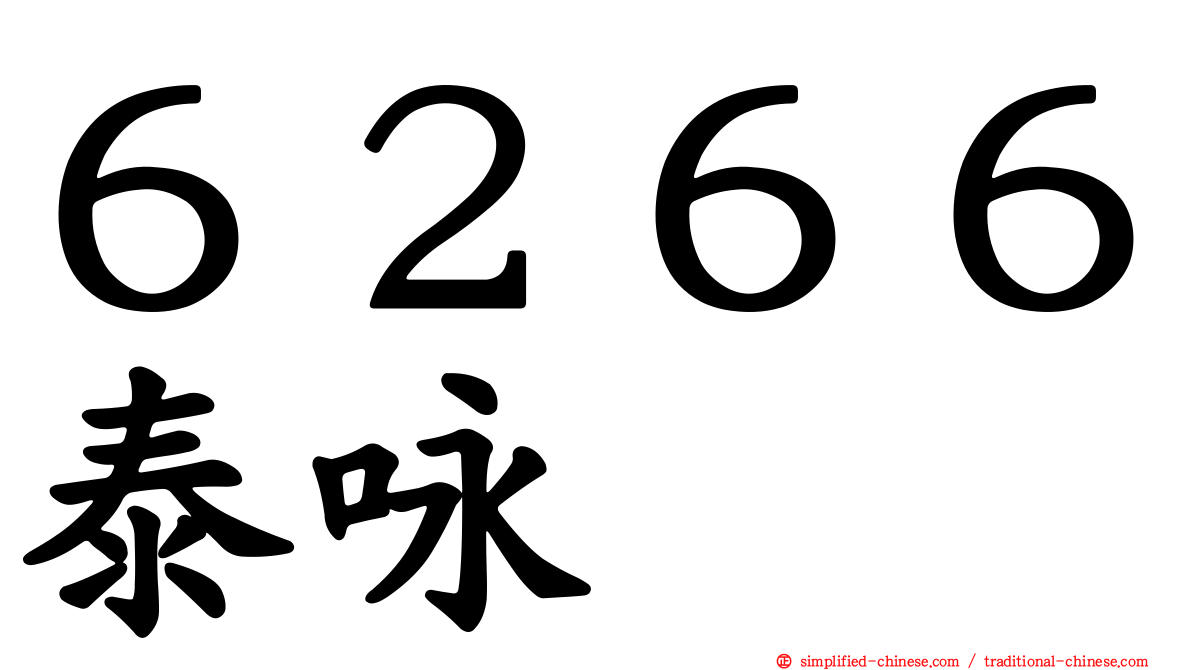 ６２６６
泰咏

㊣ simplified-chinese.com / traditional-chinese.com